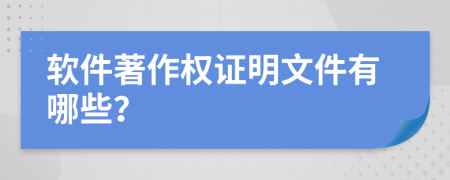 软件著作权证明文件有哪些?